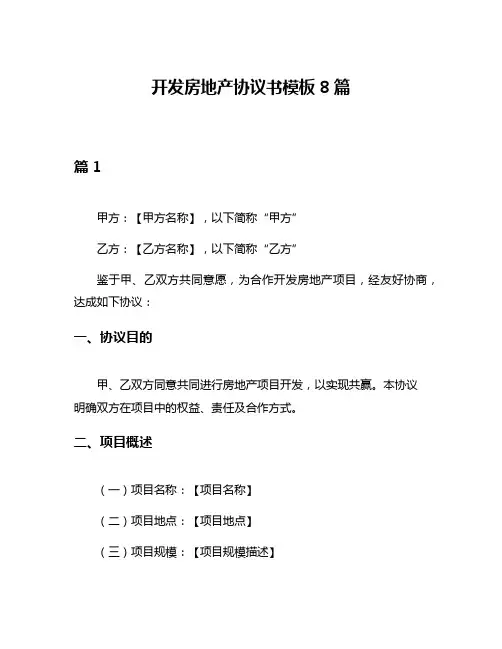 开发房地产协议书模板 8 篇

篇 1

甲方：【甲方名称】，以下简称“甲方”

乙方：【乙方名称】，以下简称“乙方”

鉴于甲、乙双方共同意愿，为合作开发房地产项目，经友好协商，达成如下协议：

一、协议目的

甲、乙双方同意共同进行房地产项目开发，以实现共赢。本协议明确双方在项目中的权益、责任及合作方式。

二、项目概述

（一）项目名称：【项目名称】

（二）项目地点：【项目地点】

（三）项目规模：【项目规模描述】